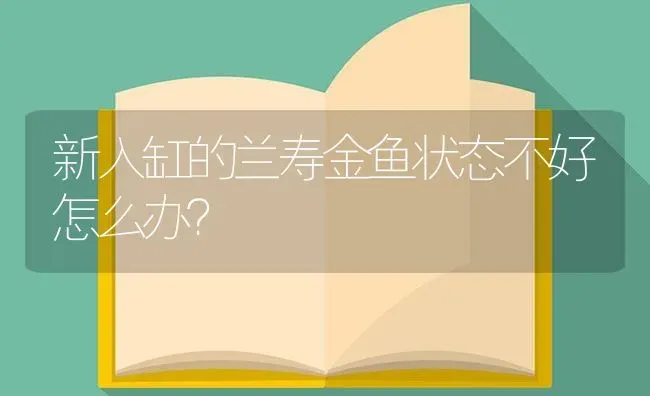 新入缸的兰寿金鱼状态不好怎么办?